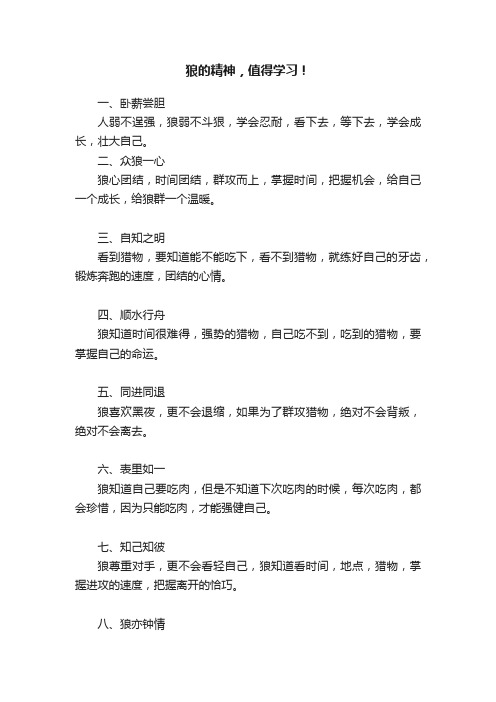 狼的精神，值得学习！

一、卧薪尝胆

人弱不逞强，狼弱不斗狠，学会忍耐，看下去，等下去，学会成长，壮大自己。

二、众狼一心

狼心团结，时间团结，群攻而上，掌握时间，把握机会，给自己一个成长，给狼群一个温暖。

三、自知之明

看到猎物，要知道能不能吃下，看不到猎物，就练好自己的牙齿，锻炼奔跑的速度，团结的心情。

四、顺水行舟

狼知道时间很难得，强势的猎物，自己吃不到，吃到的猎物，要掌握自己的命运。

五、同进同退

狼喜欢黑夜，更不会退缩，如果为了群攻猎物，绝对不会背叛，绝对不会离去。

六、表里如一

狼知道自己要吃肉，但是不知道下次吃肉的时候，每次吃肉，都会珍惜，因为只能吃肉，才能强健自己。

七、知己知彼

狼尊重对手，更不会看轻自己，狼知道看时间，地点，猎物，掌握进攻的速度，把握离开的恰巧。

八、狼亦钟情